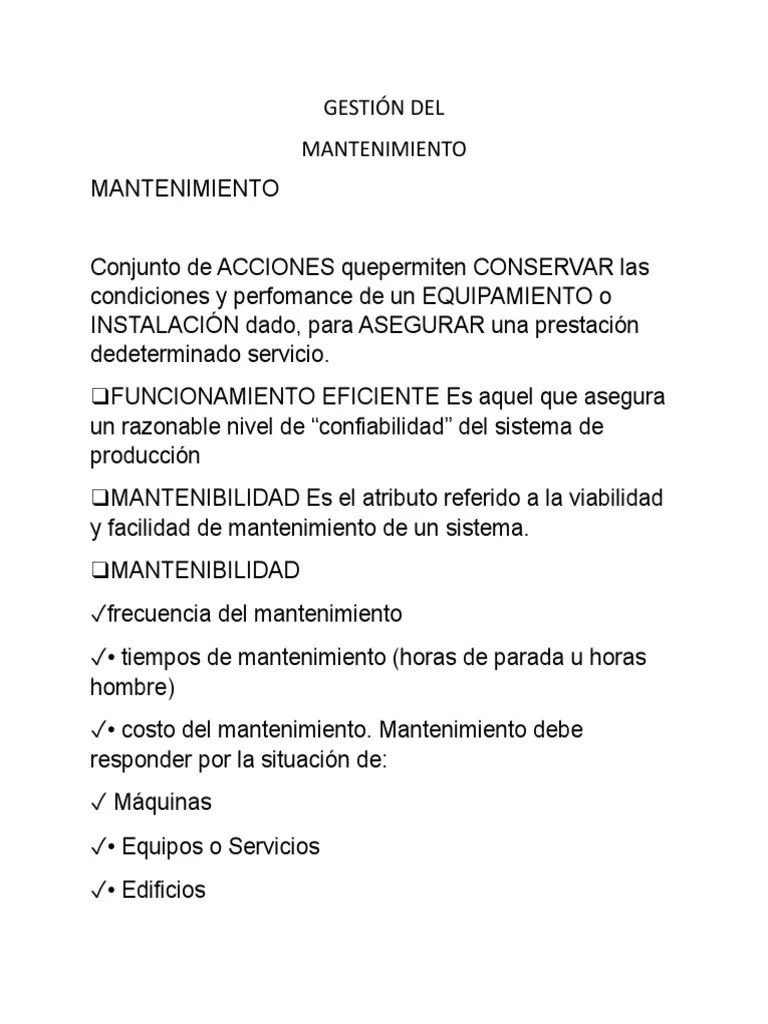 GESTIÓN DEL

MANTENIMIENTO

MANTENIMIENTO

Conjunto de ACCIONES quepermiten CONSERVAR las condiciones y perfomance de un EQUIPAMIENTO o INSTALACIÓN dado, para ASEGURAR una prestación dedeterminado servicio.

❑FUNCIONAMIENTO EFICIENTE Es aquel que asegura un razonable nivel de “confiabilidad” del sistema de producción

❑MANTENIBILIDAD Es el atributo referido a la viabilidad y facilidad de mantenimiento de un sistema.

❑MANTENIBILIDAD

✓frecuencia del mantenimiento

✓• tiempos de mantenimiento (horas de parada u horas hombre)

✓• costo del mantenimiento. Mantenimiento debe responder por la situación de:

✓ Máquinas

✓• Equipos o Servicios

✓• Edificios